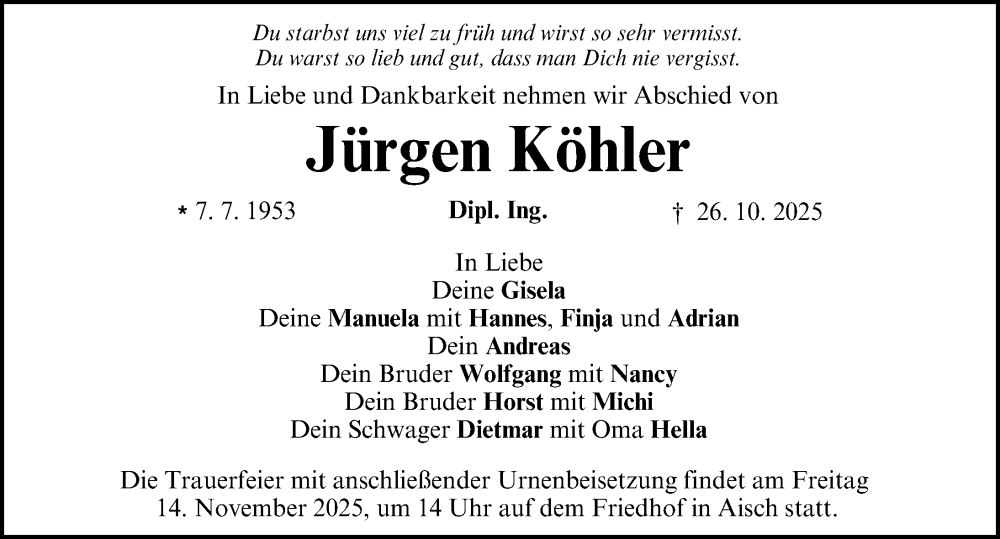 Du starbst uns viel zu früh und wirst so sehr vermisst.
Du warst so lieb und gut, dass man Dich nie vergisst.

In Liebe und Dankbarkeit nehmen wir Abschied von

Jürgen Köhler

* 7. 7. 1953 Dipl. Ing. † 26. 10. 2025

In Liebe
Deine Gisela
Deine Manuela mit Hannes, Finja und Adrian
Dein Andreas
Dein Bruder Wolfgang mit Nancy
Dein Bruder Horst mit Michi
Dein Schwager Dietmar mit Oma Hella

Die Trauerfeier mit anschließender Urnenbeisetzung findet am Freitag 14. November 2025, um 14 Uhr auf dem Friedhof in Aisch statt.